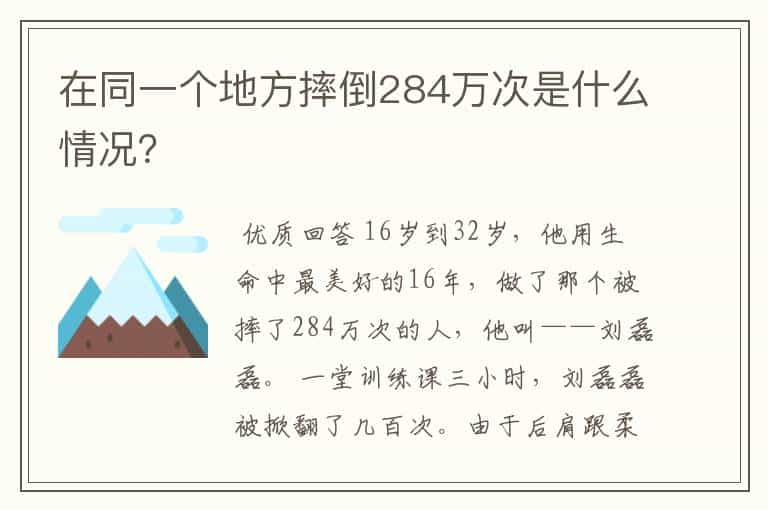 在同一个地方摔倒284万次是什么情况?

优质回答 16岁到32岁，他用生命中最美好的16年，做了那个被摔了284万次的人，他叫——刘磊磊。 一堂训练课三小时，刘磊磊被掀翻了几百次。由于后肩跟柔